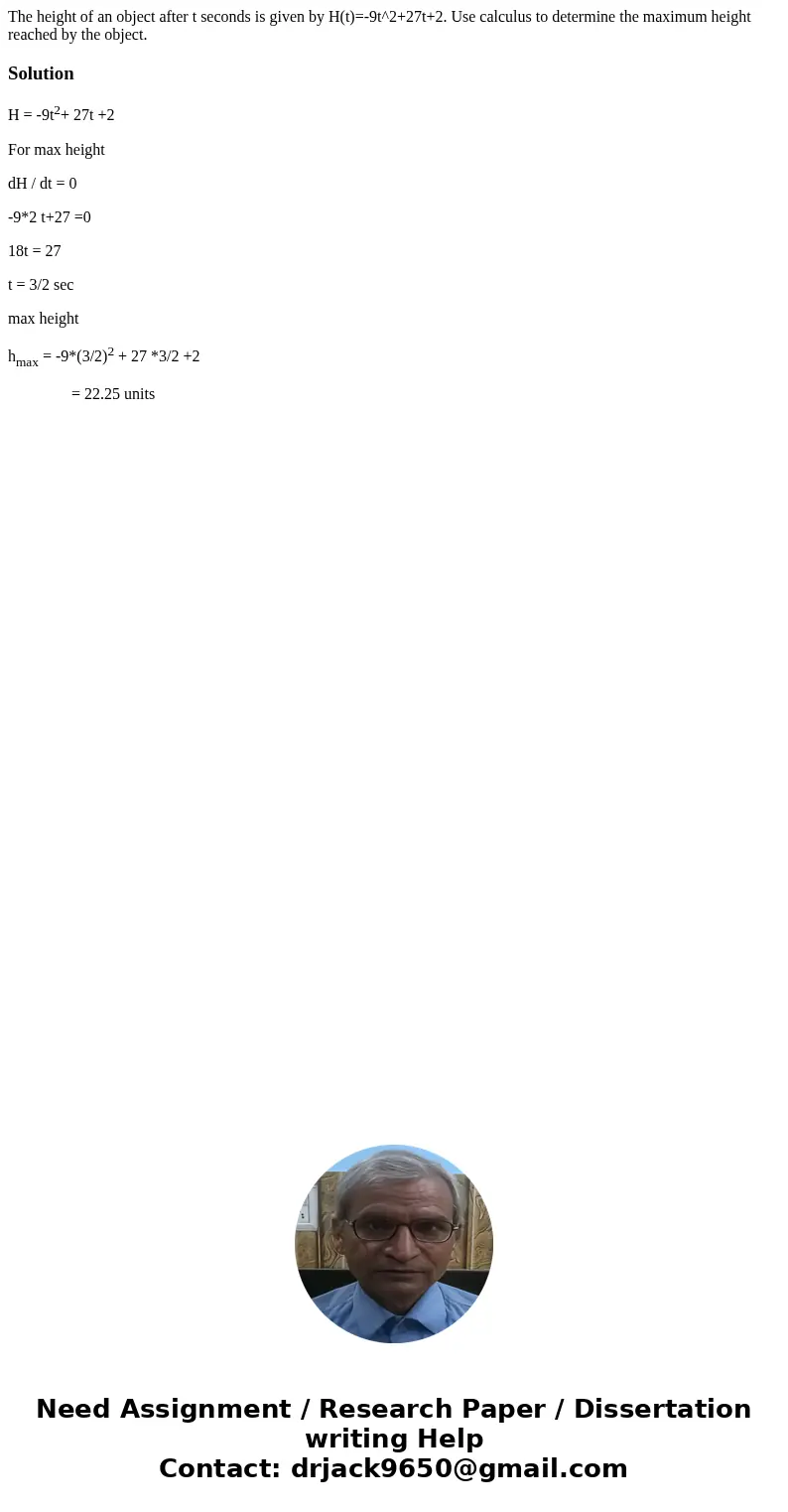 The height of an object after t seconds is given by H(t)=-9t^2+27t+2. Use calculus to determine the maximum height reached by the object.

Solution

H = $-9t^2$+ 27t +2

For max height

dH / dt = 0

-9*2 t+27 =0

18t = 27

t = 3/2 sec

max height

$h_{max}$ = $-9*(3/2)^2$ + 27 *3/2 +2

= 22.25 units

Need Assignment / Research Paper / Dissertation writing Help
Contact: drjack9650@gmail.com